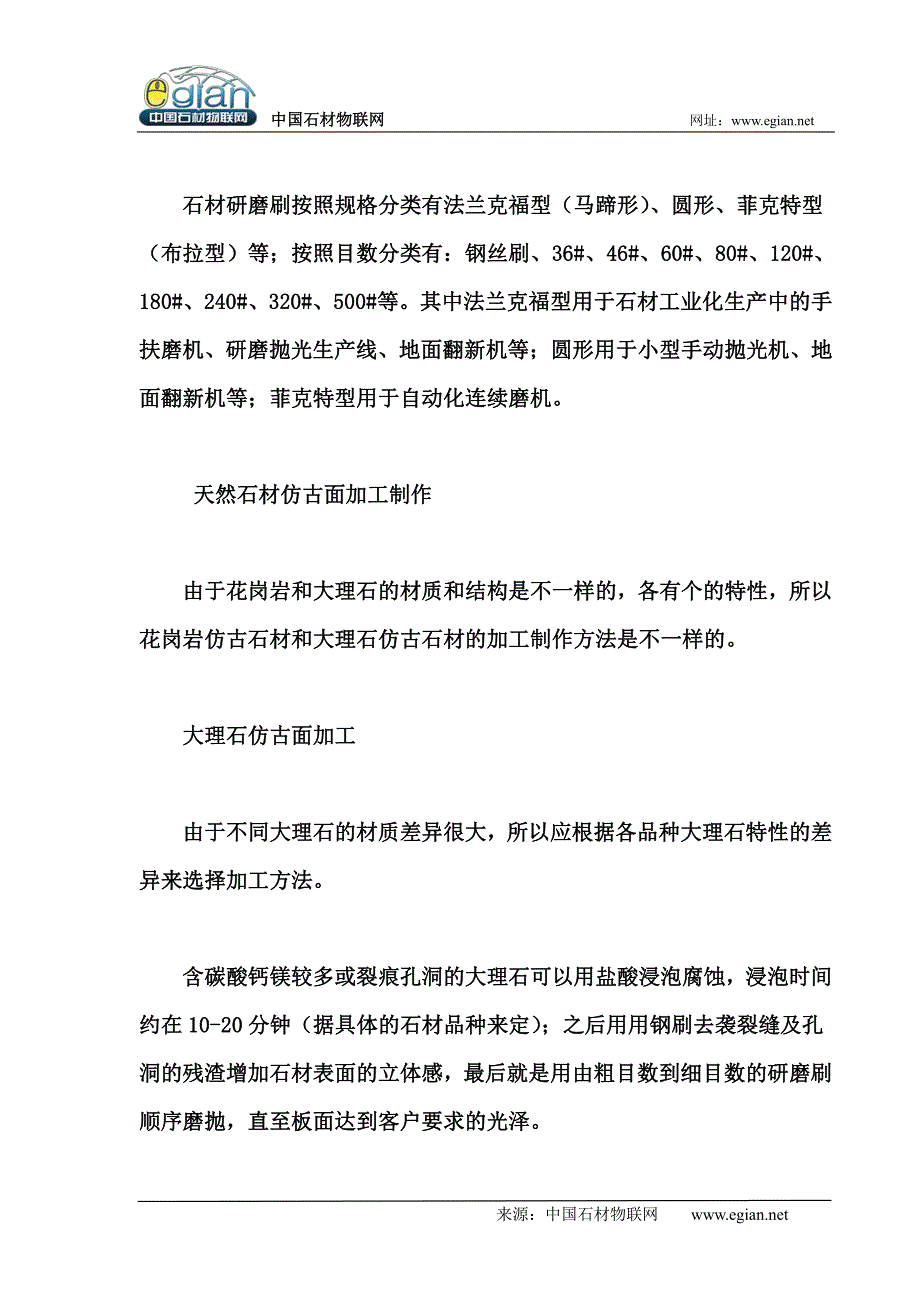 egian 中国石材物联网

中国石材物联网

网址：www.egian.net

石材研磨刷按照规格分类有法兰克福型（马蹄形）、圆形、菲克特型（布拉型）等；按照目数分类有：钢丝刷、36#、46#、60#、80#、120#、180#、240#、320#、500#等。其中法兰克福型用于石材工业化生产中的手扶磨机、研磨抛光生产线、地面翻新机等；圆形用于小型手动抛光机、地面翻新机等；菲克特型用于自动化连续磨机。

天然石材仿古面加工制作

由于花岗岩和大理石的材质和结构是不一样的，各有个的特性，所以花岗岩仿古石材和大理石仿古石材的加工制作方法是不一样的。

大理石仿古面加工

由于不同大理石的材质差异很大，所以应根据各品种大理石特性的差异来选择加工方法。

含碳酸钙镁较多或裂痕孔洞的大理石可以用盐酸浸泡腐蚀，浸泡时间约在 10-20 分钟（据具体的石材品种来定）；之后用用钢刷去袭裂缝及孔洞的残渣增加石材表面的立体感，最后就是用由粗目数到细目数的研磨刷顺序磨抛，直至板面达到客户要求的光泽。

来源：中国石材物联网　　www.egian.net